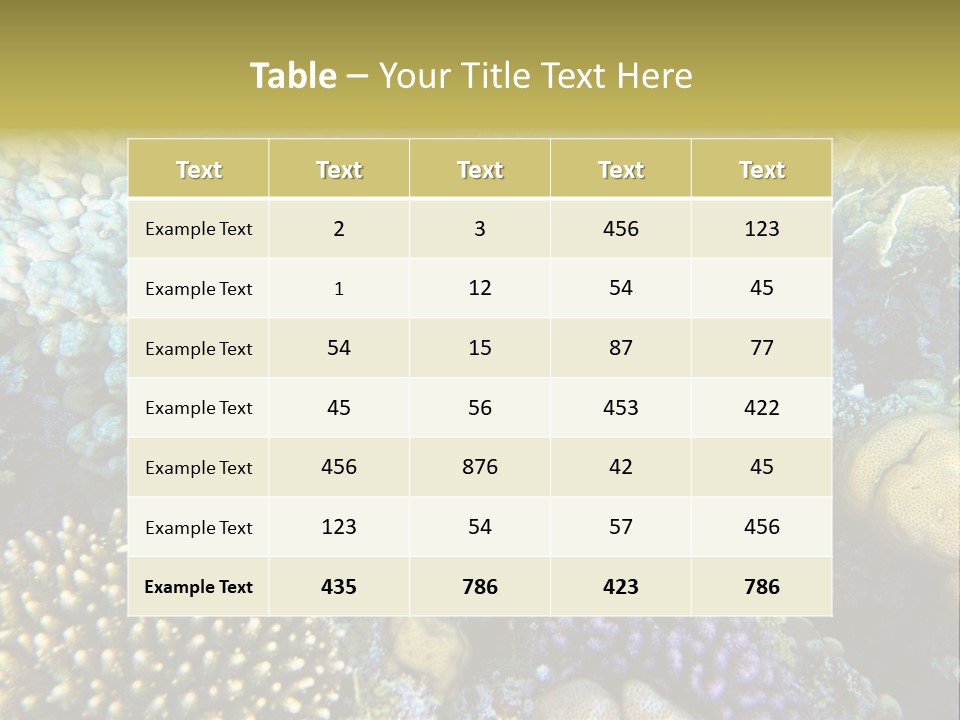 Table – Your Title Text Here

| Text | Text | Text | Text | Text |
|---|---|---|---|---|
| Example Text | 2 | 3 | 456 | 123 |
| Example Text | 1 | 12 | 54 | 45 |
| Example Text | 54 | 15 | 87 | 77 |
| Example Text | 45 | 56 | 453 | 422 |
| Example Text | 456 | 876 | 42 | 45 |
| Example Text | 123 | 54 | 57 | 456 |
| Example Text | 435 | 786 | 423 | 786 |